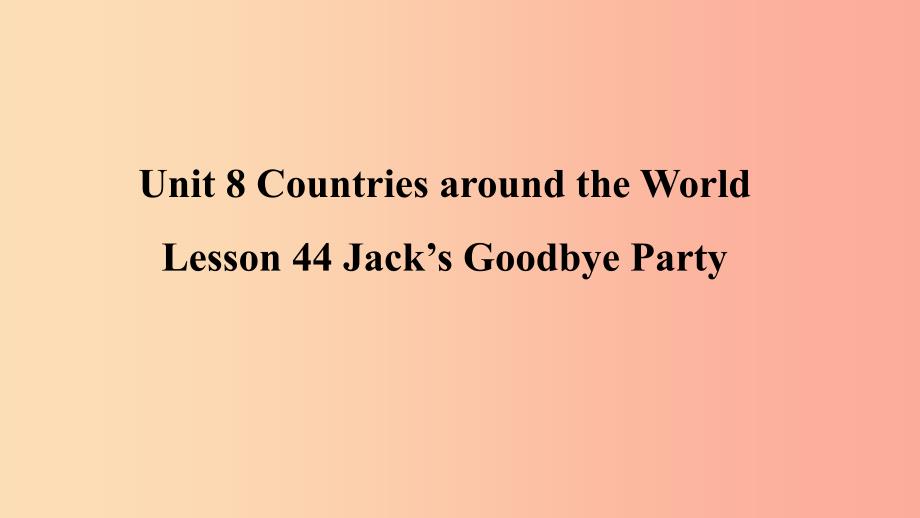 Unit 8 Countries around the World

Lesson 44 Jack’s Goodbye Party